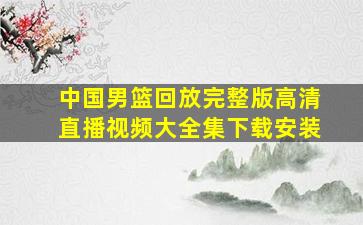 中国男篮回放完整版高清直播视频大全集下载安装